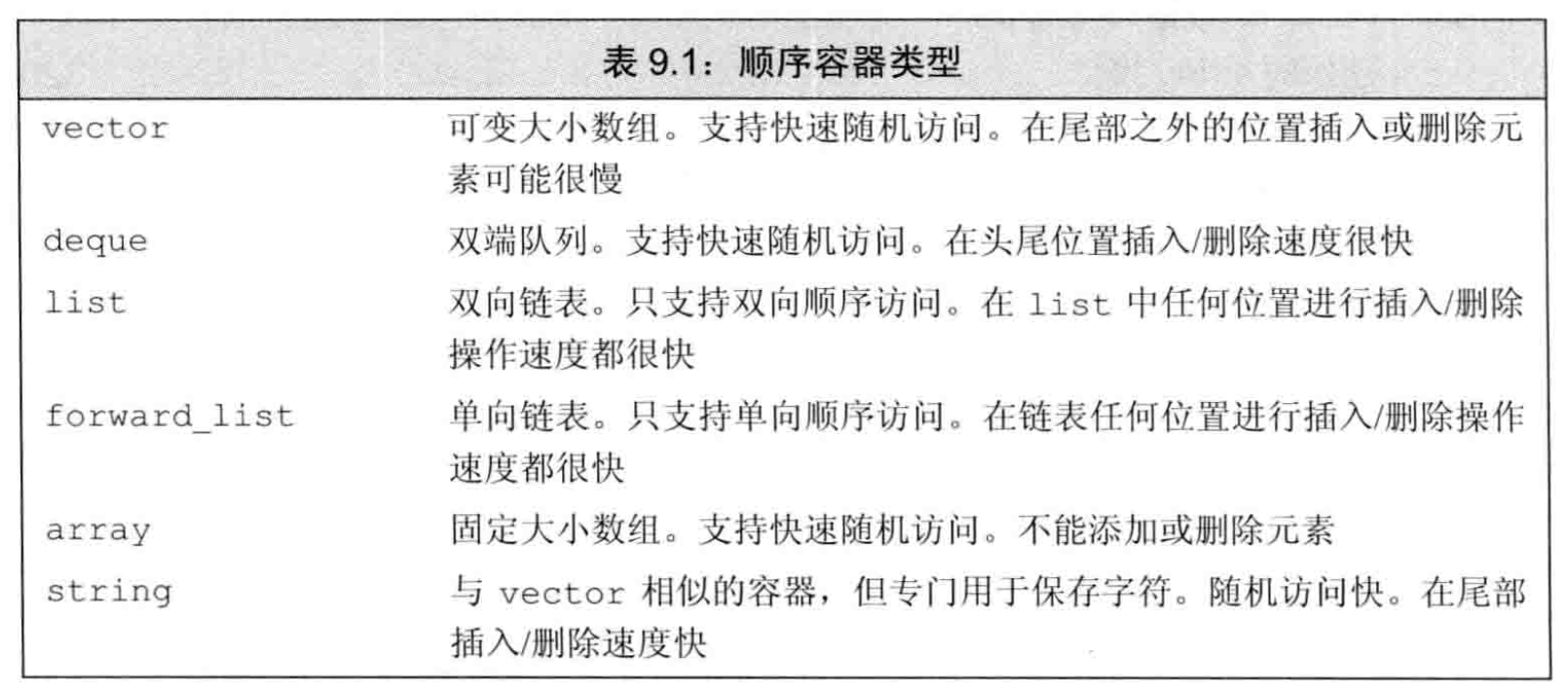 表 9.1：顺序容器类型

| | |
|---|---|
| vector | 可变大小数组。支持快速随机访问。在尾部之外的位置插入或删除元素可能很慢 |
| deque | 双端队列。支持快速随机访问。在头尾位置插入/删除速度很快 |
| list | 双向链表。只支持双向顺序访问。在 list 中任何位置进行插入/删除操作速度都很快 |
| forward_list | 单向链表。只支持单向顺序访问。在链表任何位置进行插入/删除操作速度都很快 |
| array | 固定大小数组。支持快速随机访问。不能添加或删除元素 |
| string | 与 vector 相似的容器，但专门用于保存字符。随机访问快。在尾部插入/删除速度快 |